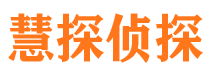 慧探侦探